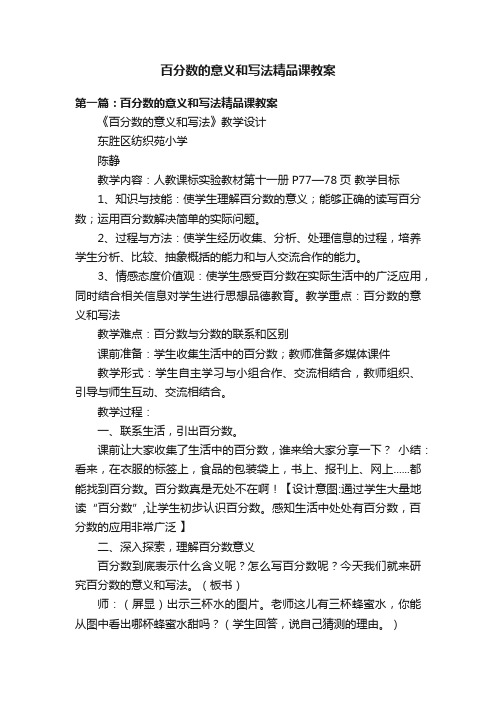 百分数的意义和写法精品课教案

第一篇：百分数的意义和写法精品课教案

《百分数的意义和写法》教学设计

东胜区纺织苑小学

陈静

教学内容：人教课标实验教材第十一册 P77—78 页 教学目标

1、知识与技能：使学生理解百分数的意义；能够正确的读写百分数；运用百分数解决简单的实际问题。

2、过程与方法：使学生经历收集、分析、处理信息的过程，培养学生分析、比较、抽象概括的能力和与人交流合作的能力。

3、情感态度价值观：使学生感受百分数在实际生活中的广泛应用，同时结合相关信息对学生进行思想品德教育。教学重点：百分数的意义和写法

教学难点：百分数与分数的联系和区别

课前准备：学生收集生活中的百分数；教师准备多媒体课件

教学形式：学生自主学习与小组合作、交流相结合，教师组织、引导与师生互动、交流相结合。

教学过程：

一、联系生活，引出百分数。

课前让大家收集了生活中的百分数，谁来给大家分享一下？ 小结：看来，在衣服的标签上，食品的包装袋上，书上、报刊上、网上......都能找到百分数。百分数真是无处不在啊！【设计意图:通过学生大量地读“百分数”,让学生初步认识百分数。感知生活中处处有百分数，百分数的应用非常广泛 】

二、深入探索，理解百分数意义

百分数到底表示什么含义呢？怎么写百分数呢？今天我们就来研究百分数的意义和写法。（板书）

师：（屏显）出示三杯水的图片。老师这儿有三杯蜂蜜水，你能从图中看出哪杯蜂蜜水甜吗？（学生回答，说自己猜测的理由。）